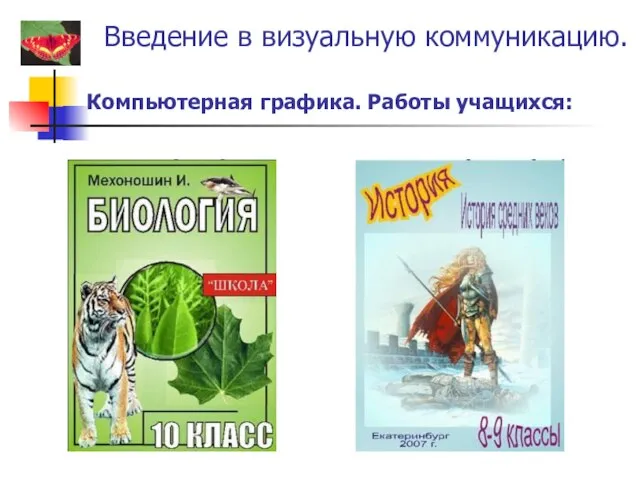 Введение в визуальную коммуникацию.

Компьютерная графика. Работы учащихся:

Мехоношин И.

БИОЛОГИЯ

"ШКОЛА"

10 КЛАСС

История

История средних веков

Екатеринбург 2007 г.

8-9 классы